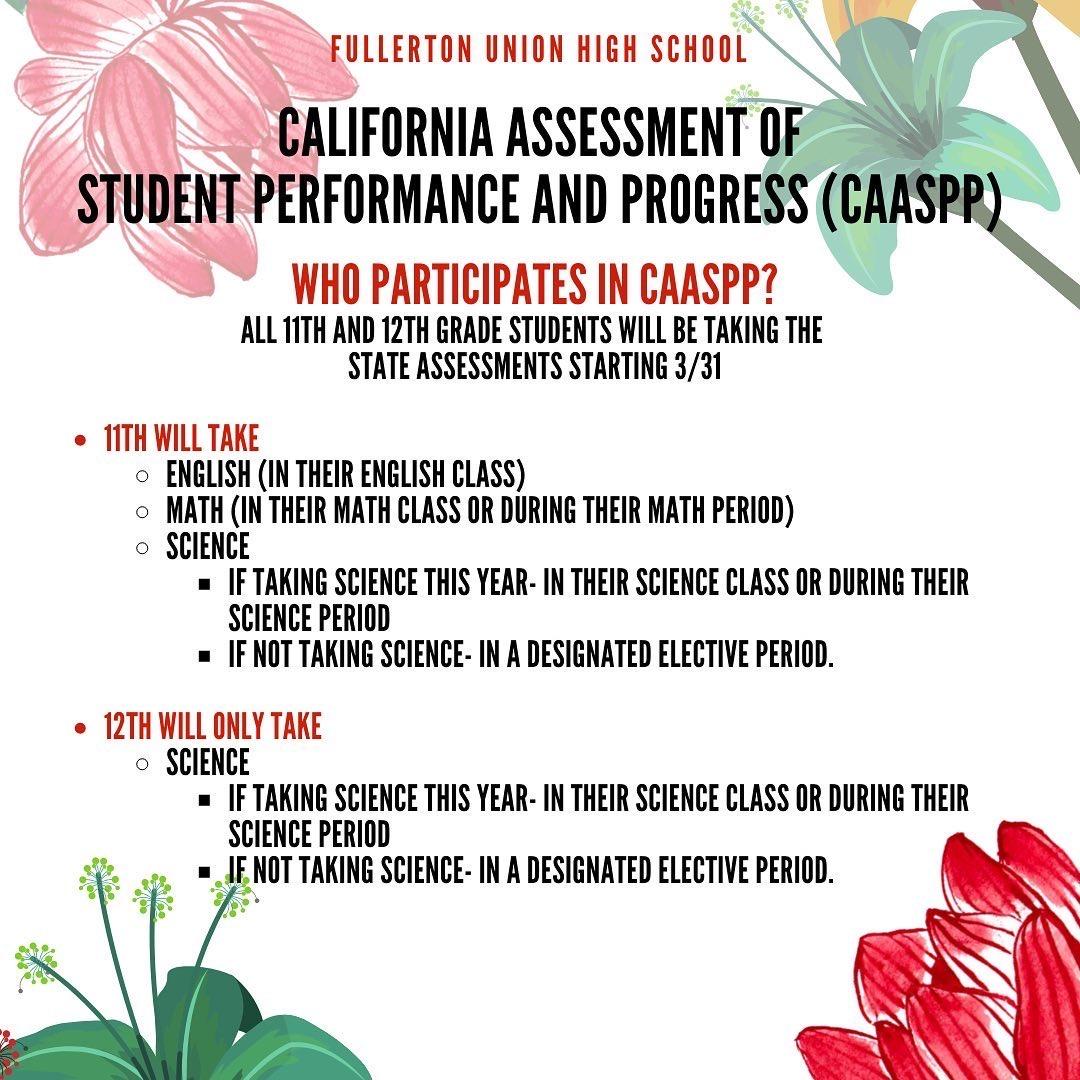 FULLERTON UNION HIGH SCHOOL

CALIFORNIA ASSESSMENT OF STUDENT PERFORMANCE AND PROGRESS (CAASPP)

WHO PARTICIPATES IN CAASPP?

ALL 11TH AND 12TH GRADE STUDENTS WILL BE TAKING THE STATE ASSESSMENTS STARTING 3/31

- 11TH WILL TAKE
  - ENGLISH (IN THEIR ENGLISH CLASS)
  - MATH (IN THEIR MATH CLASS OR DURING THEIR MATH PERIOD)
  - SCIENCE
    - IF TAKING SCIENCE THIS YEAR- IN THEIR SCIENCE CLASS OR DURING THEIR SCIENCE PERIOD
    - IF NOT TAKING SCIENCE- IN A DESIGNATED ELECTIVE PERIOD.

- 12TH WILL ONLY TAKE
  - SCIENCE
    - IF TAKING SCIENCE THIS YEAR- IN THEIR SCIENCE CLASS OR DURING THEIR SCIENCE PERIOD
    - IF NOT TAKING SCIENCE- IN A DESIGNATED ELECTIVE PERIOD.